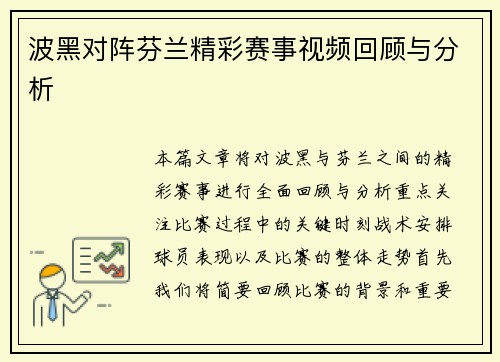 波黑对阵芬兰精彩赛事视频回顾与分析

本篇文章将对波黑与芬兰之间的精彩赛事进行全面回顾与分析重点关注比赛过程中的关键时刻战术安排球员表现以及比赛的整体走势首先我们将简要回顾比赛的背景和重要